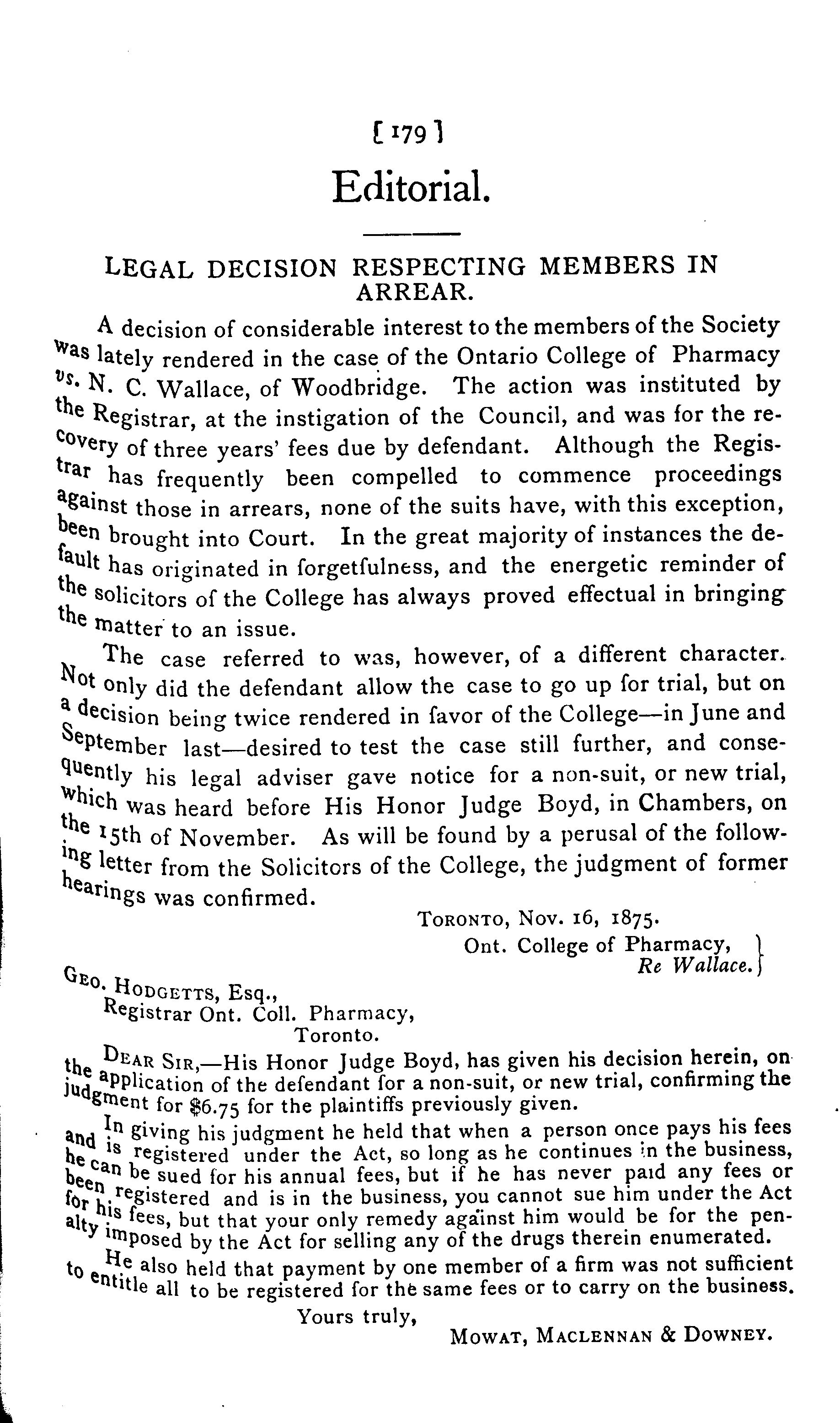 [179]

Editorial.

LEGAL DECISION RESPECTING MEMBERS IN ARREAR.

A decision of considerable interest to the members of the Society was lately rendered in the case of the Ontario College of Pharmacy vs. N. C. Wallace, of Woodbridge. The action was instituted by the Registrar, at the instigation of the Council, and was for the recovery of three years' fees due by defendant. Although the Registrar has frequently been compelled to commence proceedings against those in arrears, none of the suits have, with this exception, been brought into Court. In the great majority of instances the default has originated in forgetfulness, and the energetic reminder of the solicitors of the College has always proved effectual in bringing the matter to an issue.

The case referred to was, however, of a different character. Not only did the defendant allow the case to go up for trial, but on a decision being twice rendered in favor of the College—in June and September last—desired to test the case still further, and consequently his legal adviser gave notice for a non-suit, or new trial, which was heard before His Honor Judge Boyd, in Chambers, on the 15th of November. As will be found by a perusal of the following letter from the Solicitors of the College, the judgment of former hearings was confirmed.

TORONTO, Nov. 16, 1875.
Ont. College of Pharmacy, Re Wallace.

GEO. HODGETTS, Esq.,
Registrar Ont. Coll. Pharmacy,
Toronto.

DEAR SIR,—His Honor Judge Boyd, has given his decision herein, on the application of the defendant for a non-suit, or new trial, confirming the judgment for $6.75 for the plaintiffs previously given.

In giving his judgment he held that when a person once pays his fees and is registered under the Act, so long as he continues in the business, he can be sued for his annual fees, but if he has never paid any fees or been registered and is in the business, you cannot sue him under the Act for his fees, but that your only remedy against him would be for the penalty imposed by the Act for selling any of the drugs therein enumerated.

He also held that payment by one member of a firm was not sufficient to entitle all to be registered for the same fees or to carry on the business.

Yours truly,
MOWAT, MACLENNAN & DOWNEY.